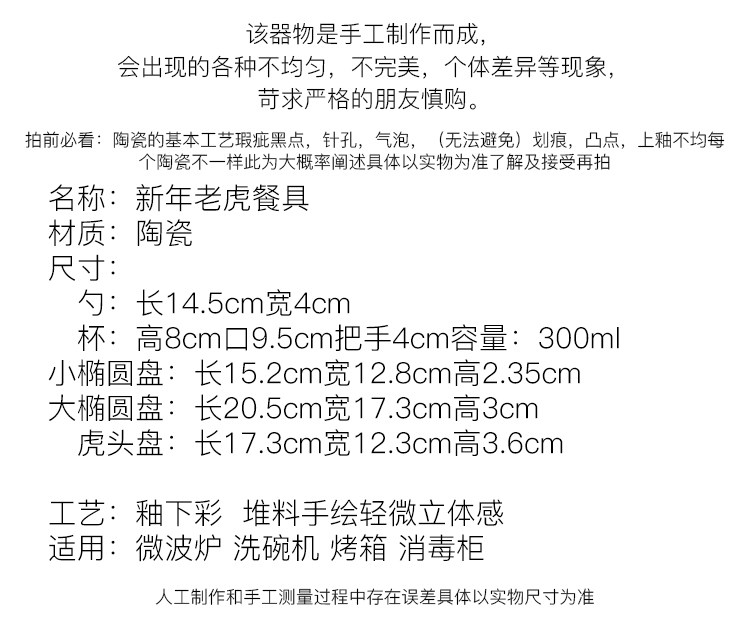 该器物是手工制作而成，
会出现的各种不均匀，不完美，个体差异等现象，
苛求严格的朋友慎购。

拍前必看：陶瓷的基本工艺瑕疵黑点，针孔，气泡，（无法避免）划痕，凸点，上釉不均每个陶瓷不一样此为大概率阐述具体以实物为准了解及接受再拍

名称：新年老虎餐具
材质：陶瓷
尺寸：
勺：长14.5cm宽4cm
杯：高8cm口9.5cm把手4cm容量：300ml
小椭圆盘：长15.2cm宽12.8cm高2.35cm
大椭圆盘：长20.5cm宽17.3cm高3cm
虎头盘：长17.3cm宽12.3cm高3.6cm

工艺：釉下彩 堆料手绘轻微立体感
适用：微波炉 洗碗机 烤箱 消毒柜

人工制作和手工测量过程中存在误差具体以实物尺寸为准